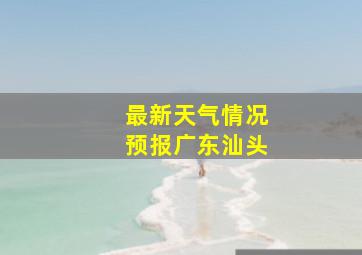 最新天气情况
预报广东汕头